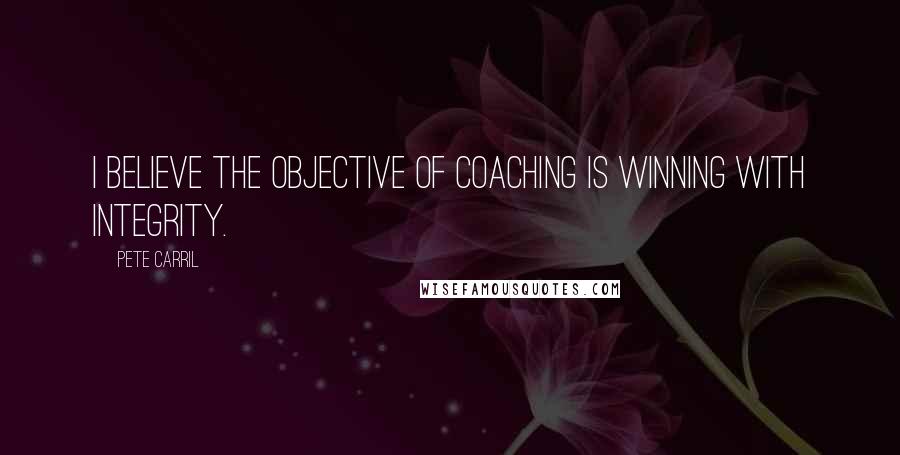 I BELIEVE THE OBJECTIVE OF COACHING IS WINNING WITH INTEGRITY.

PETE CARRIL

WISEFAMOUSQUOTES.COM